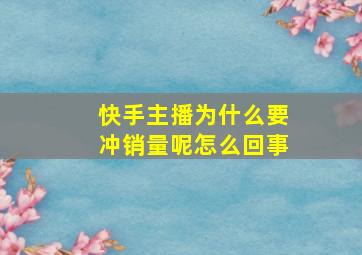 快手主播为什么要冲销量呢怎么回事